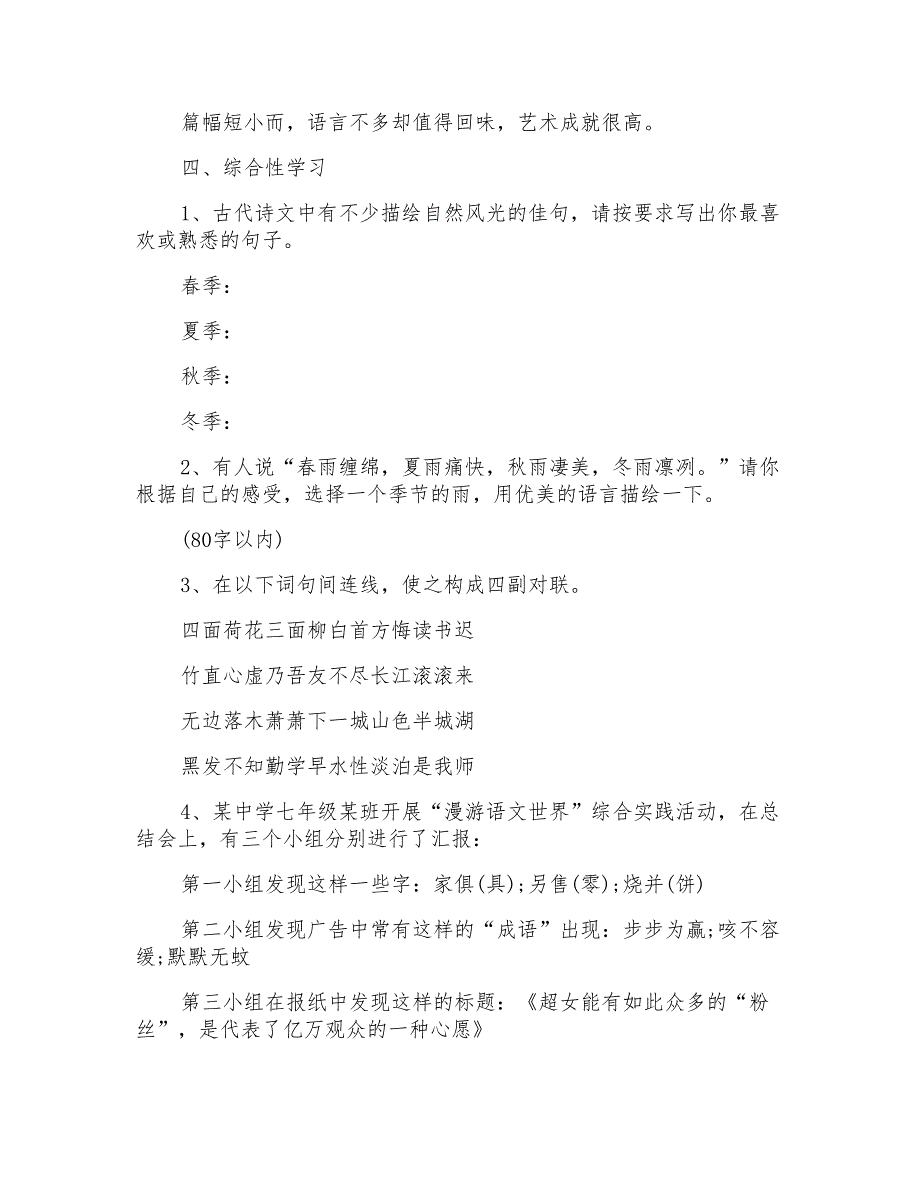 篇幅短小而，语言不多却值得回味，艺术成就很高。

四、综合性学习

1、古代诗文中有不少描绘自然风光的佳句，请按要求写出你最喜欢或熟悉的句子。

春季：

夏季：

秋季：

冬季：

2、有人说“春雨缠绵，夏雨痛快，秋雨凄美，冬雨凛冽。”请你根据自己的感受，选择一个季节的雨，用优美的语言描绘一下。

(80字以内)

3、在以下词句间连线，使之构成四副对联。

四面荷花三面柳白首方悔读书迟

竹直心虚乃吾友不尽长江滚滚来

无边落木萧萧下一城山色半城湖

黑发不知勤学早水性淡泊是我师

4、某中学七年级某班开展“漫游语文世界”综合实践活动，在总结会上，有三个小组分别进行了汇报：

第一小组发现这样一些字：家俱(具);另售(零);烧并(饼)

第二小组发现广告中常有这样的“成语”出现：步步为赢;咳不容缓;默默无蚊

第三小组在报纸中发现这样的标题：《超女能有如此众多的“粉丝”，是代表了亿万观众的一种心愿》